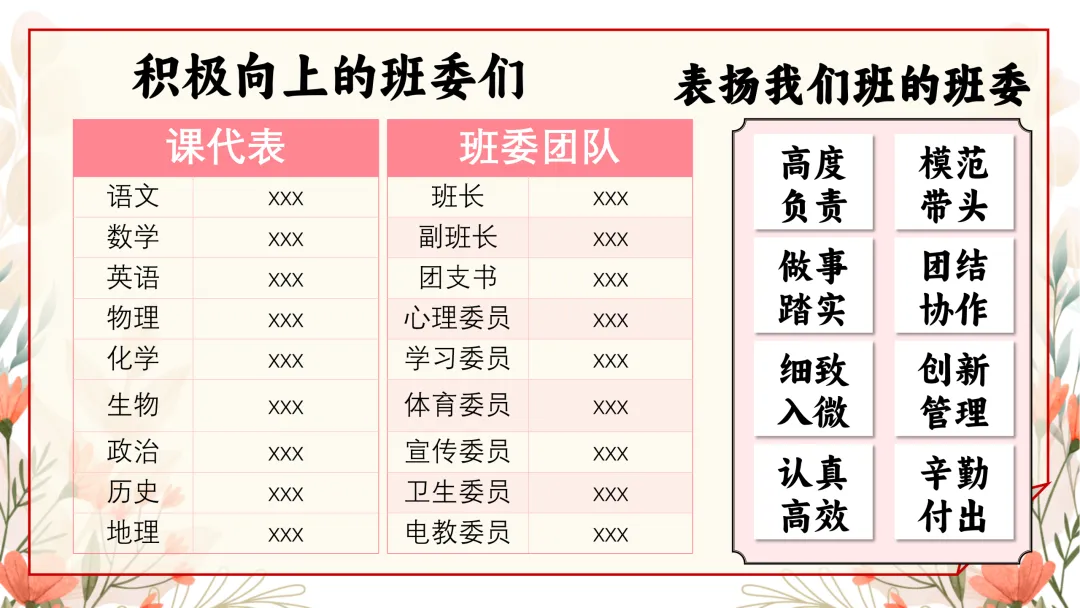 积极向上的班委们

| 课代表 |  |
|---|---|
| 语文 | xxx |
| 数学 | xxx |
| 英语 | xxx |
| 物理 | xxx |
| 化学 | xxx |
| 生物 | xxx |
| 政治 | xxx |
| 历史 | xxx |
| 地理 | xxx |

| 班委团队 |  |
|---|---|
| 班长 | xxx |
| 副班长 | xxx |
| 团支书 | xxx |
| 心理委员 | xxx |
| 学习委员 | xxx |
| 体育委员 | xxx |
| 宣传委员 | xxx |
| 卫生委员 | xxx |
| 电教委员 | xxx |

表扬我们班的班委

高度负责

模范带头

做事踏实

团结协作

细致入微

创新管理

认真高效

辛勤付出